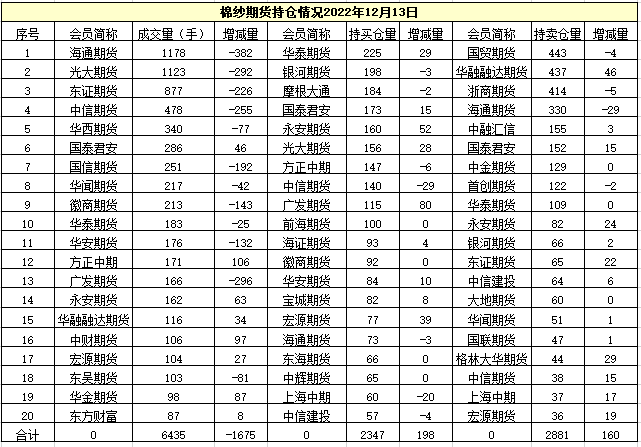 棉纱期货持仓情况2022年12月13日

| 序号 | 会员简称 | 成交量（手） | 增减量 | 会员简称 | 持买仓量 | 增减量 | 会员简称 | 持卖仓量 | 增减量 |
|---|---|---|---|---|---|---|---|---|---|
| 1 | 海通期货 | 1178 | -382 | 华泰期货 | 225 | 29 | 国贸期货 | 443 | -4 |
| 2 | 光大期货 | 1123 | -292 | 银河期货 | 198 | -3 | 华融融达期货 | 437 | 46 |
| 3 | 东证期货 | 877 | -226 | 摩根大通 | 184 | -2 | 浙商期货 | 414 | -5 |
| 4 | 中信期货 | 478 | -255 | 国泰君安 | 173 | 15 | 海通期货 | 330 | -29 |
| 5 | 华西期货 | 340 | -77 | 永安期货 | 160 | 52 | 中融汇信 | 155 | 3 |
| 6 | 国泰君安 | 286 | 46 | 光大期货 | 156 | 28 | 国泰君安 | 152 | 15 |
| 7 | 国信期货 | 251 | -192 | 方正中期 | 147 | -6 | 中金期货 | 129 | 0 |
| 8 | 华闻期货 | 217 | -42 | 中信期货 | 140 | -29 | 首创期货 | 122 | -2 |
| 9 | 徽商期货 | 213 | -143 | 广发期货 | 115 | 80 | 华泰期货 | 109 | 0 |
| 10 | 华泰期货 | 183 | -25 | 前海期货 | 100 | 0 | 永安期货 | 82 | 24 |
| 11 | 华安期货 | 176 | -132 | 海证期货 | 93 | 4 | 银河期货 | 66 | 2 |
| 12 | 方正中期 | 171 | 106 | 徽商期货 | 92 | 0 | 东证期货 | 65 | 22 |
| 13 | 广发期货 | 166 | -296 | 华安期货 | 84 | 10 | 中信建投 | 64 | 6 |
| 14 | 永安期货 | 162 | 63 | 宝城期货 | 82 | 8 | 大地期货 | 60 | 0 |
| 15 | 华融融达期货 | 116 | 34 | 宏源期货 | 77 | 39 | 华闻期货 | 51 | 1 |
| 16 | 中财期货 | 106 | 97 | 海通期货 | 73 | -3 | 国联期货 | 47 | 1 |
| 17 | 宏源期货 | 104 | 27 | 东海期货 | 66 | 0 | 格林大华期货 | 44 | 29 |
| 18 | 东吴期货 | 103 | -81 | 中辉期货 | 65 | 0 | 中信期货 | 38 | 15 |
| 19 | 华金期货 | 98 | 87 | 上海中期 | 60 | -20 | 上海中期 | 37 | 17 |
| 20 | 东方财富 | 87 | 8 | 中信建投 | 57 | -4 | 宏源期货 | 36 | 19 |
| 合计 | 0 | 6435 | -1675 | 0 | 2347 | 198 | 0 | 2881 | 160 |